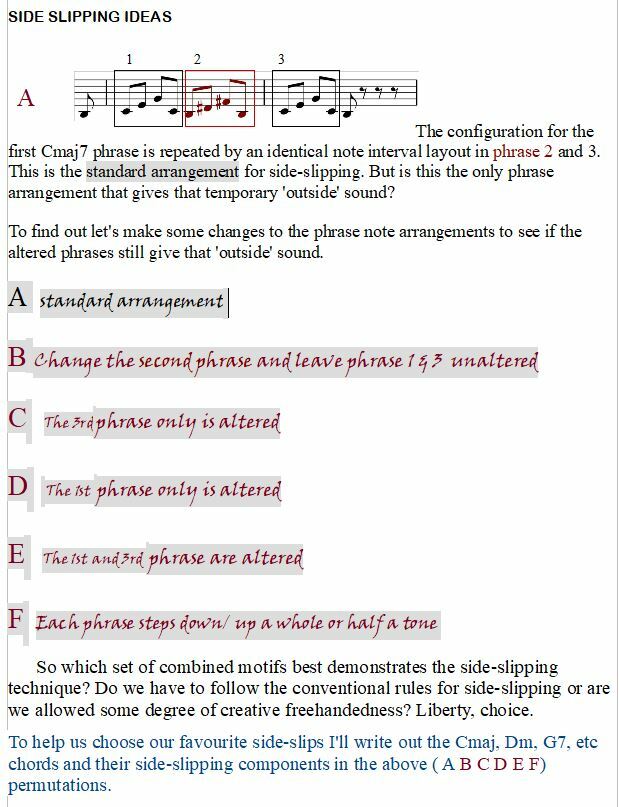 SIDE SLIPPING IDEAS

1 2 3

A

The configuration for the first Cmaj7 phrase is repeated by an identical note interval layout in phrase 2 and 3. This is the standard arrangement for side-slipping. But is this the only phrase arrangement that gives that temporary 'outside' sound?

To find out let's make some changes to the phrase note arrangements to see if the altered phrases still give that 'outside' sound.

A standard arrangement

B Change the second phrase and leave phrase 1 & 3 unaltered

C The 3rd phrase only is altered

D The 1st phrase only is altered

E The 1st and 3rd phrase are altered

F Each phrase steps down/ up a whole or half a tone

So which set of combined motifs best demonstrates the side-slipping technique? Do we have to follow the conventional rules for side-slipping or are we allowed some degree of creative freehandedness? Liberty, choice.

To help us choose our favourite side-slips I'll write out the Cmaj, Dm, G7, etc chords and their side-slipping components in the above ( A B C D E F) permutations.